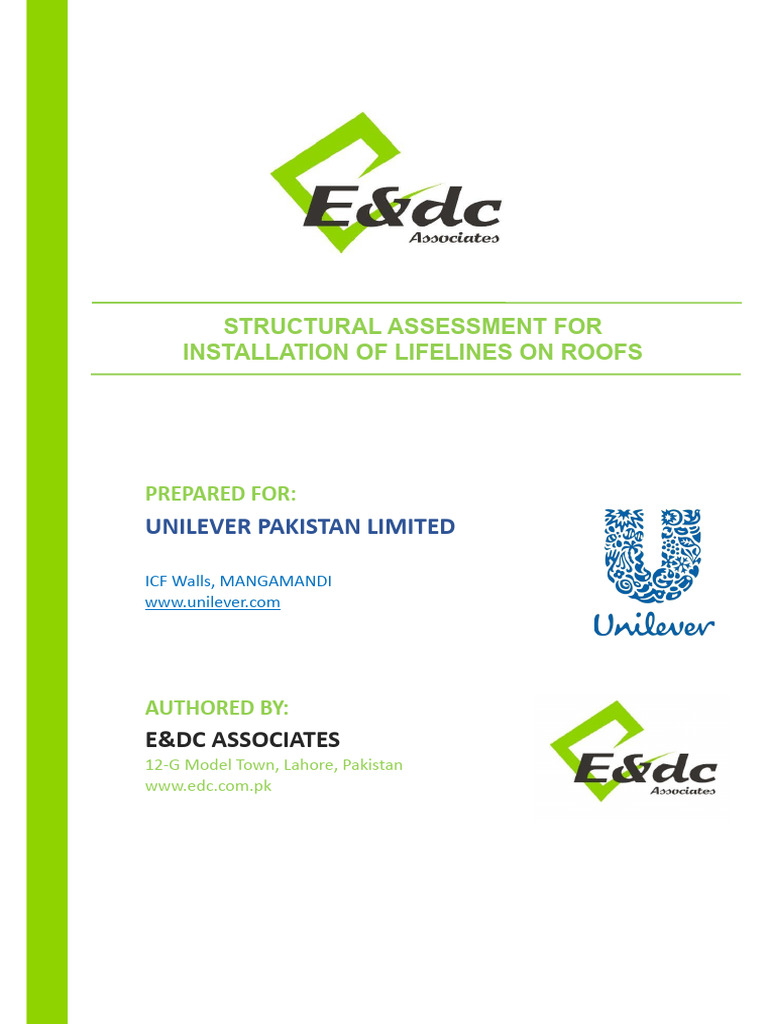 E&dc
Associates

STRUCTURAL ASSESSMENT FOR
INSTALLATION OF LIFELINES ON ROOFS

PREPARED FOR:
UNILEVER PAKISTAN LIMITED

ICF Walls, MANGAMANDI
www.unilever.com

Unilever

AUTHORED BY:
E&DC ASSOCIATES
12-G Model Town, Lahore, Pakistan
www.edc.com.pk

E&dc
Associates